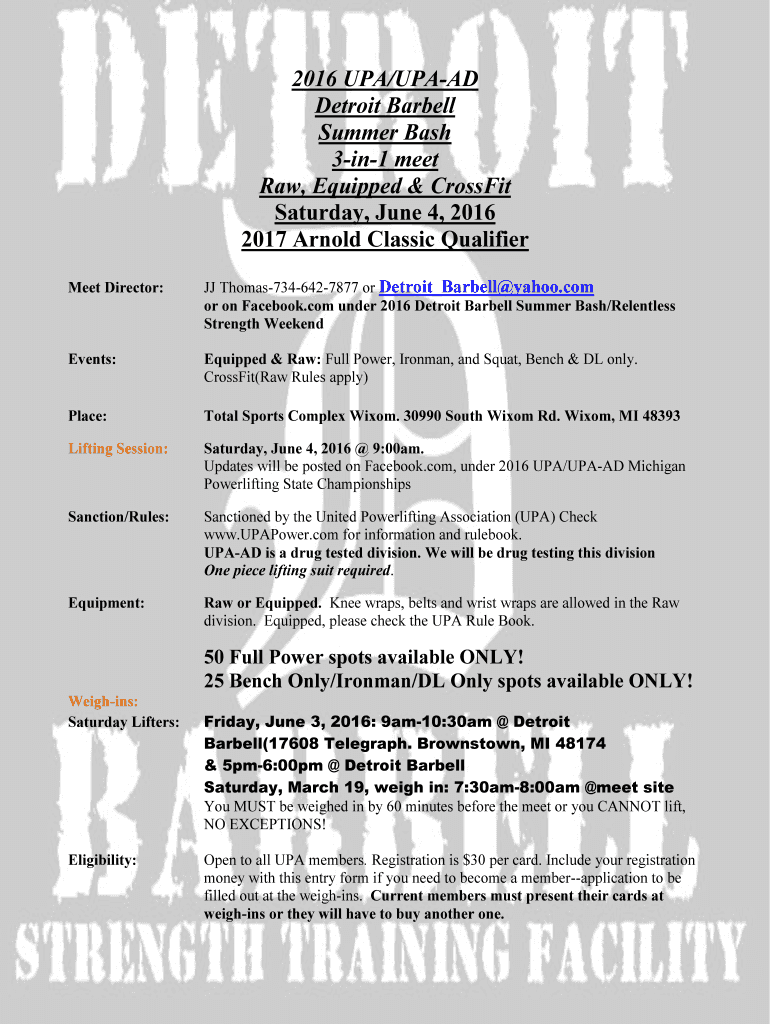 DETROIT

2016 UPA/UPA-AD
Detroit Barbell
Summer Bash
3-in-1 meet
Raw, Equipped & CrossFit
Saturday, June 4, 2016
2017 Arnold Classic Qualifier

Meet Director: JJ Thomas-734-642-7877 or Detroit_Barbell@yahoo.com or on Facebook.com under 2016 Detroit Barbell Summer Bash/Relentless Strength Weekend

Events: Equipped & Raw: Full Power, Ironman, and Squat, Bench & DL only. CrossFit(Raw Rules apply)

Place: Total Sports Complex Wixom. 30990 South Wixom Rd. Wixom, MI 48393

Lifting Session: Saturday, June 4, 2016 @ 9:00am. Updates will be posted on Facebook.com, under 2016 UPA/UPA-AD Michigan Powerlifting State Championships

Sanction/Rules: Sanctioned by the United Powerlifting Association (UPA) Check www.UPAPower.com for information and rulebook. UPA-AD is a drug tested division. We will be drug testing this division One piece lifting suit required.

Equipment: Raw or Equipped. Knee wraps, belts and wrist wraps are allowed in the Raw division. Equipped, please check the UPA Rule Book.

50 Full Power spots available ONLY!
25 Bench Only/Ironman/DL Only spots available ONLY!

Weigh-ins:
Saturday Lifters: Friday, June 3, 2016: 9am-10:30am @ Detroit Barbell(17608 Telegraph. Brownstown, MI 48174 & 5pm-6:00pm @ Detroit Barbell
Saturday, March 19, weigh in: 7:30am-8:00am @meet site
You MUST be weighed in by 60 minutes before the meet or you CANNOT lift, NO EXCEPTIONS!

Eligibility: Open to all UPA members. Registration is $30 per card. Include your registration money with this entry form if you need to become a member--application to be filled out at the weigh-ins. Current members must present their cards at weigh-ins or they will have to buy another one.

BARBELL
STRENGTH TRAINING FACILITY